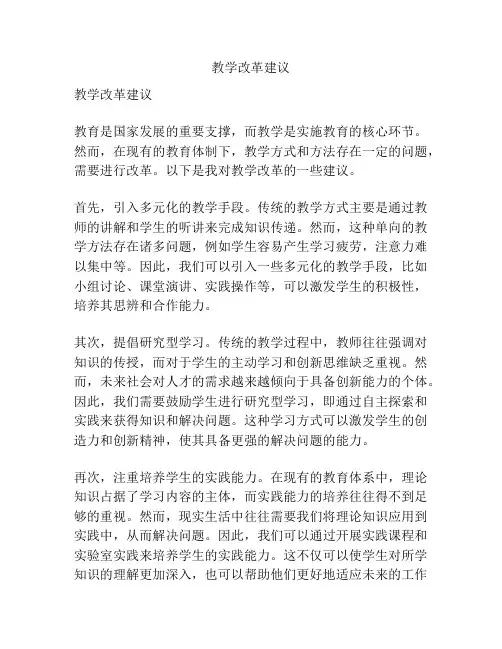 教学改革建议

教学改革建议

教育是国家发展的重要支撑，而教学是实施教育的核心环节。然而，在现有的教育体制下，教学方式和方法存在一定的问题，需要进行改革。以下是我对教学改革的一些建议。

首先，引入多元化的教学手段。传统的教学方式主要是通过教师的讲解和学生的听讲来完成知识传递。然而，这种单向的教学方法存在诸多问题，例如学生容易产生学习疲劳，注意力难以集中等。因此，我们可以引入一些多元化的教学手段，比如小组讨论、课堂演讲、实践操作等，可以激发学生的积极性，培养其思辨和合作能力。

其次，提倡研究型学习。传统的教学过程中，教师往往强调对知识的传授，而对于学生的主动学习和创新思维缺乏重视。然而，未来社会对人才的需求越来越倾向于具备创新能力的个体。因此，我们需要鼓励学生进行研究型学习，即通过自主探索和实践来获得知识和解决问题。这种学习方式可以激发学生的创造力和创新精神，使其具备更强的解决问题的能力。

再次，注重培养学生的实践能力。在现有的教育体系中，理论知识占据了学习内容的主体，而实践能力的培养往往得不到足够的重视。然而，现实生活中往往需要我们将理论知识应用到实践中，从而解决问题。因此，我们可以通过开展实践课程和实验室实践来培养学生的实践能力。这不仅可以使学生对所学知识的理解更加深入，也可以帮助他们更好地适应未来的工作